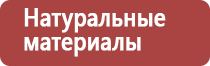 Натуральные материалы